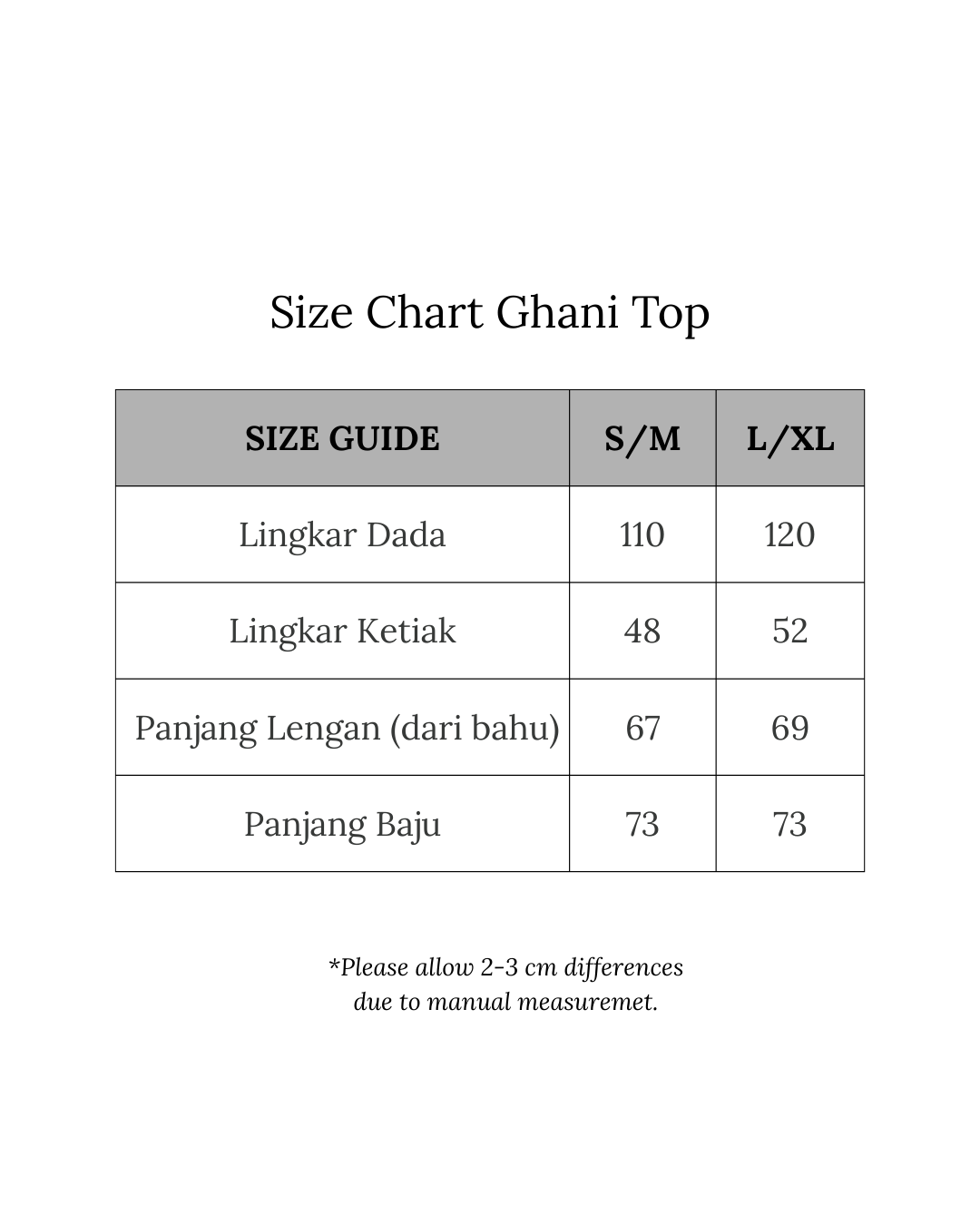 Size Chart Ghani Top

| SIZE GUIDE | S/M | L/XL |
|---|---|---|
| Lingkar Dada | 110 | 120 |
| Lingkar Ketiak | 48 | 52 |
| Panjang Lengan (dari bahu) | 67 | 69 |
| Panjang Baju | 73 | 73 |

*Please allow 2-3 cm differences due to manual measuremet.